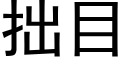 拙目